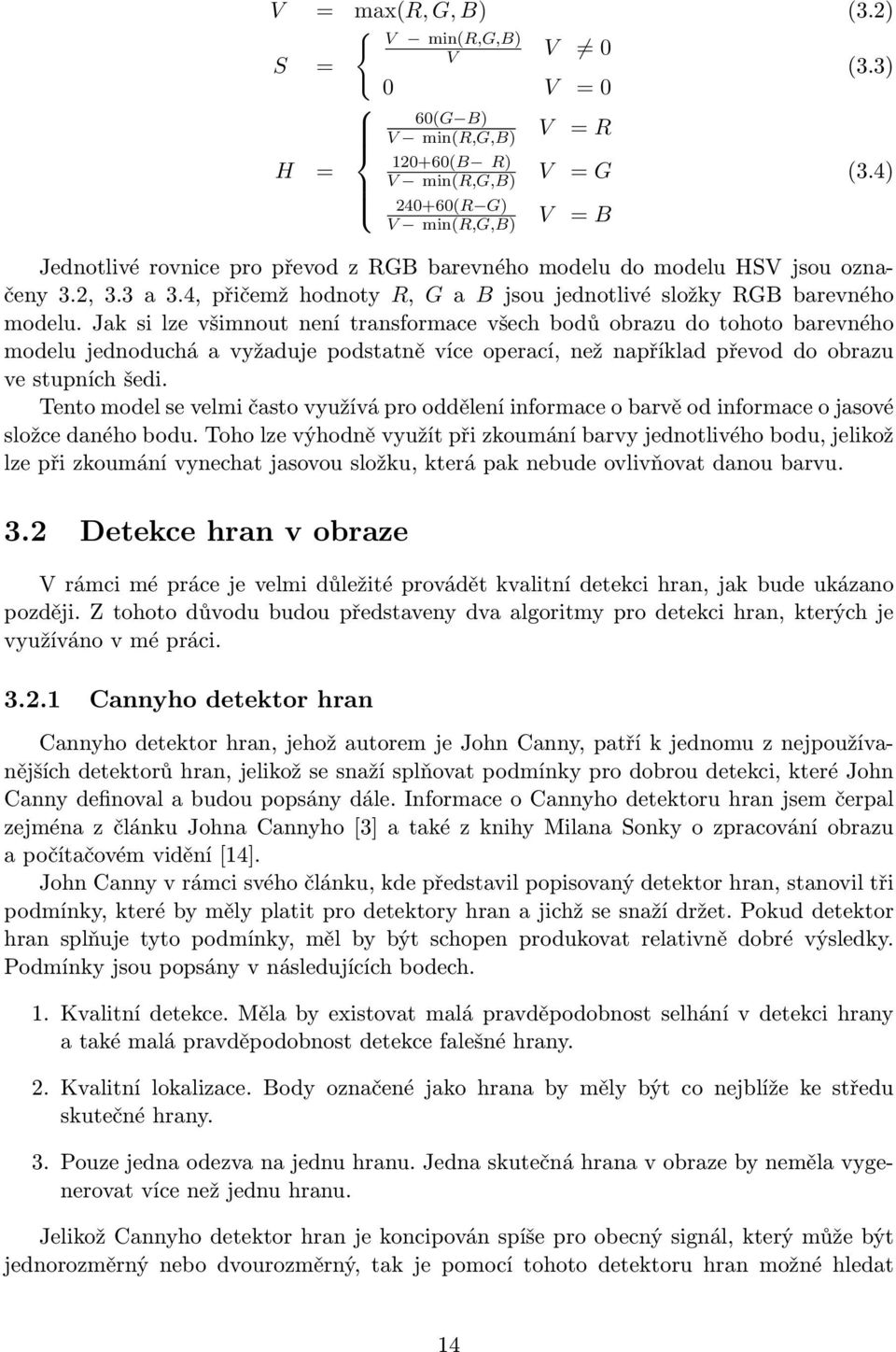 $V = \max(R, G, B)$ (3.2)

$S = \begin{cases} \frac{V - \min(R,G,B)}{V} & V \neq 0 \\ 0 & V = 0 \end{cases}$ (3.3)

$H = \begin{cases} \frac{60(G-B)}{V - \min(R,G,B)} & V = R \\ \frac{120+60(B-R)}{V - \min(R,G,B)} & V = G \\ \frac{240+60(R-G)}{V - \min(R,G,B)} & V = B \end{cases}$ (3.4)

Jednotlivé rovnice pro převod z RGB barevného modelu do modelu HSV jsou označeny 3.2, 3.3 a 3.4, přičemž hodnoty $R$, $G$ a $B$ jsou jednotlivé složky RGB barevného modelu. Jak si lze všimnout není transformace všech bodů obrazu do tohoto barevného modelu jednoduchá a vyžaduje podstatně více operací, než například převod do obrazu ve stupních šedi.

Tento model se velmi často využívá pro oddělení informace o barvě od informace o jasové složce daného bodu. Toho lze výhodně využít při zkoumání barvy jednotlivého bodu, jelikož lze při zkoumání vynechat jasovou složku, která pak nebude ovlivňovat danou barvu.

3.2 Detekce hran v obraze

V rámci mé práce je velmi důležité provádět kvalitní detekci hran, jak bude ukázano později. Z tohoto důvodu budou představeny dva algoritmy pro detekci hran, kterých je využíváno v mé práci.

3.2.1 Cannyho detektor hran

Cannyho detektor hran, jehož autorem je John Canny, patří k jednomu z nejpoužívanějších detektorů hran, jelikož se snaží splňovat podmínky pro dobrou detekci, které John Canny definoval a budou popsány dále. Informace o Cannyho detektoru hran jsem čerpal zejména z článku Johna Cannyho [3] a také z knihy Milana Sonky o zpracování obrazu a počítačovém vidění [14].

John Canny v rámci svého článku, kde představil popisovaný detektor hran, stanovil tři podmínky, které by měly platit pro detektory hran a jichž se snaží držet. Pokud detektor hran splňuje tyto podmínky, měl by být schopen produkovat relativně dobré výsledky. Podmínky jsou popsány v následujících bodech.

1. Kvalitní detekce. Měla by existovat malá pravděpodobnost selhání v detekci hrany a také malá pravděpodobnost detekce falešné hrany.

2. Kvalitní lokalizace. Body označené jako hrana by měly být co nejblíže ke středu skutečné hrany.

3. Pouze jedna odezva na jednu hranu. Jedna skutečná hrana v obraze by neměla vygenerovat více než jednu hranu.

Jelikož Cannyho detektor hran je koncipován spíše pro obecný signál, který může být jednorozměrný nebo dvourozměrný, tak je pomocí tohoto detektoru hran možné hledat

14